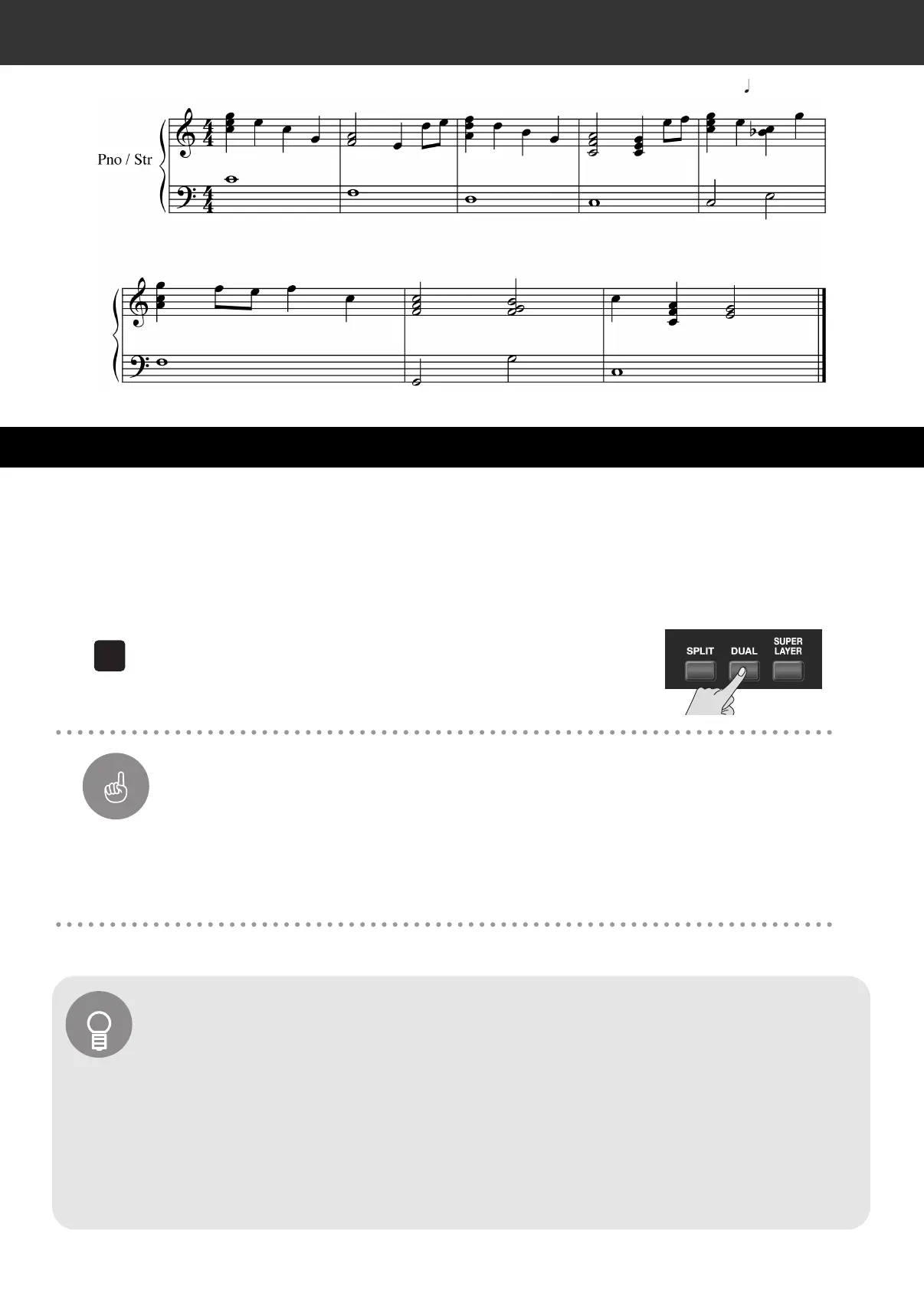 Pno / Str

SPLIT DUAL SUPER LAYER